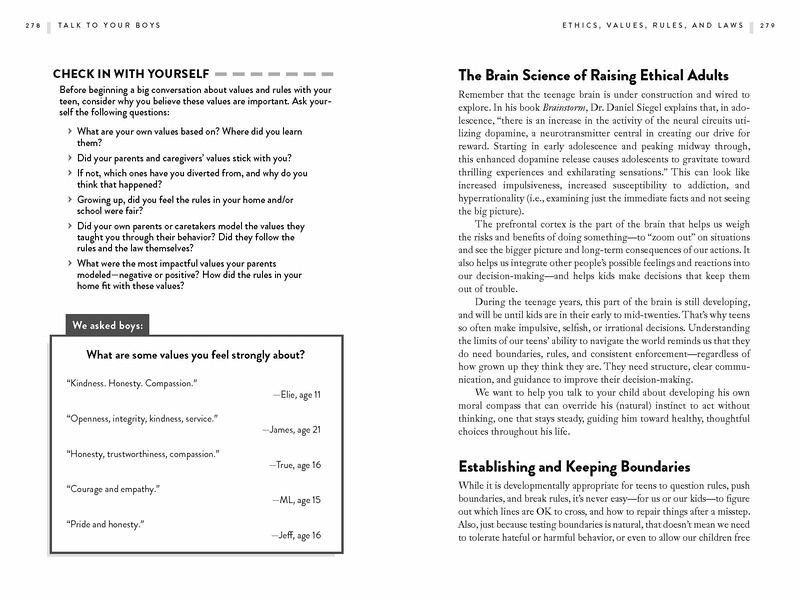 278 TALK TO YOUR BOYS

CHECK IN WITH YOURSELF

Before beginning a big conversation about values and rules with your teen, consider why you believe these values are important. Ask yourself the following questions:

› What are your own values based on? Where did you learn them?

› Did your parents and caregivers' values stick with you?

› If not, which ones have you diverted from, and why do you think that happened?

› Growing up, did you feel the rules in your home and/or school were fair?

› Did your own parents or caretakers model the values they taught you through their behavior? Did they follow the rules and the law themselves?

› What were the most impactful values your parents modeled—negative or positive? How did the rules in your home fit with these values?

We asked boys:

What are some values you feel strongly about?

"Kindness. Honesty. Compassion."
—Elie, age 11

"Openness, integrity, kindness, service."
—James, age 21

"Honesty, trustworthiness, compassion."
—True, age 16

"Courage and empathy."
—ML, age 15

"Pride and honesty."
—Jeff, age 16

ETHICS, VALUES, RULES, AND LAWS 279

The Brain Science of Raising Ethical Adults

Remember that the teenage brain is under construction and wired to explore. In his book Brainstorm, Dr. Daniel Siegel explains that, in adolescence, "there is an increase in the activity of the neural circuits utilizing dopamine, a neurotransmitter central in creating our drive for reward. Starting in early adolescence and peaking midway through, this enhanced dopamine release causes adolescents to gravitate toward thrilling experiences and exhilarating sensations." This can look like increased impulsiveness, increased susceptibility to addiction, and hyperrationality (i.e., examining just the immediate facts and not seeing the big picture).

The prefrontal cortex is the part of the brain that helps us weigh the risks and benefits of doing something—to "zoom out" on situations and see the bigger picture and long-term consequences of our actions. It also helps us integrate other people's possible feelings and reactions into our decision-making—and helps kids make decisions that keep them out of trouble.

During the teenage years, this part of the brain is still developing, and will be until kids are in their early to mid-twenties. That's why teens so often make impulsive, selfish, or irrational decisions. Understanding the limits of our teens' ability to navigate the world reminds us that they do need boundaries, rules, and consistent enforcement—regardless of how grown up they think they are. They need structure, clear communication, and guidance to improve their decision-making.

We want to help you talk to your child about developing his own moral compass that can override his (natural) instinct to act without thinking, one that stays steady, guiding him toward healthy, thoughtful choices throughout his life.

Establishing and Keeping Boundaries

While it is developmentally appropriate for teens to question rules, push boundaries, and break rules, it's never easy—for us or our kids—to figure out which lines are OK to cross, and how to repair things after a misstep. Also, just because testing boundaries is natural, that doesn't mean we need to tolerate hateful or harmful behavior, or even to allow our children free